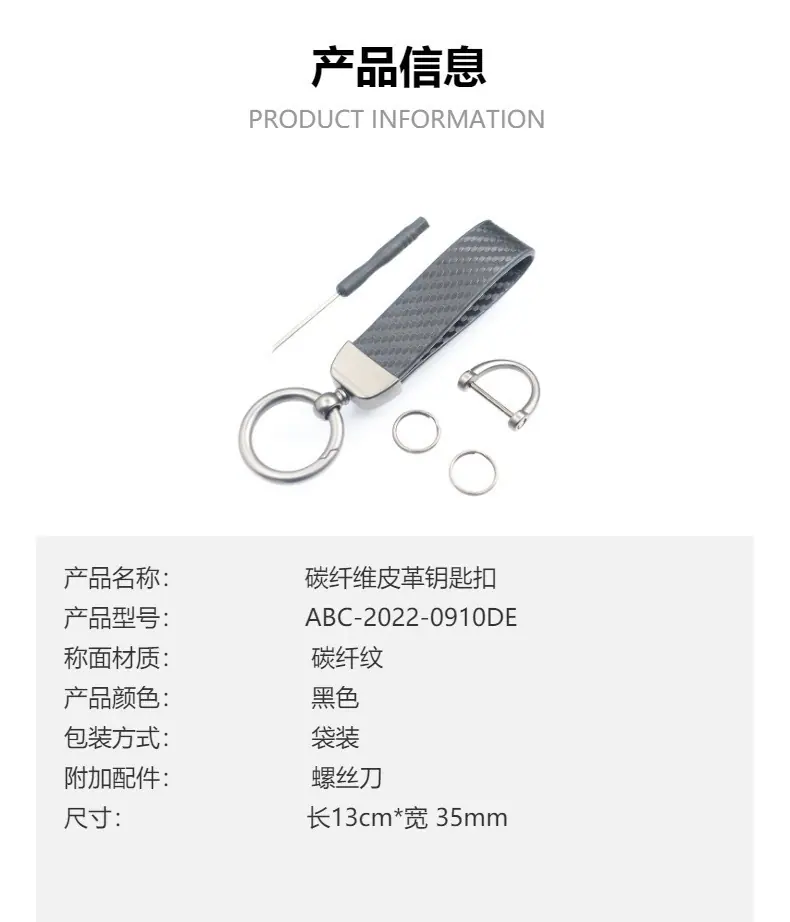 产品信息
PRODUCT INFORMATION

产品名称: 碳纤维皮革钥匙扣
产品型号: ABC-2022-0910DE
称面材质: 碳纤纹
产品颜色: 黑色
包装方式: 袋装
附加配件: 螺丝刀
尺寸: 长13cm*宽 35mm